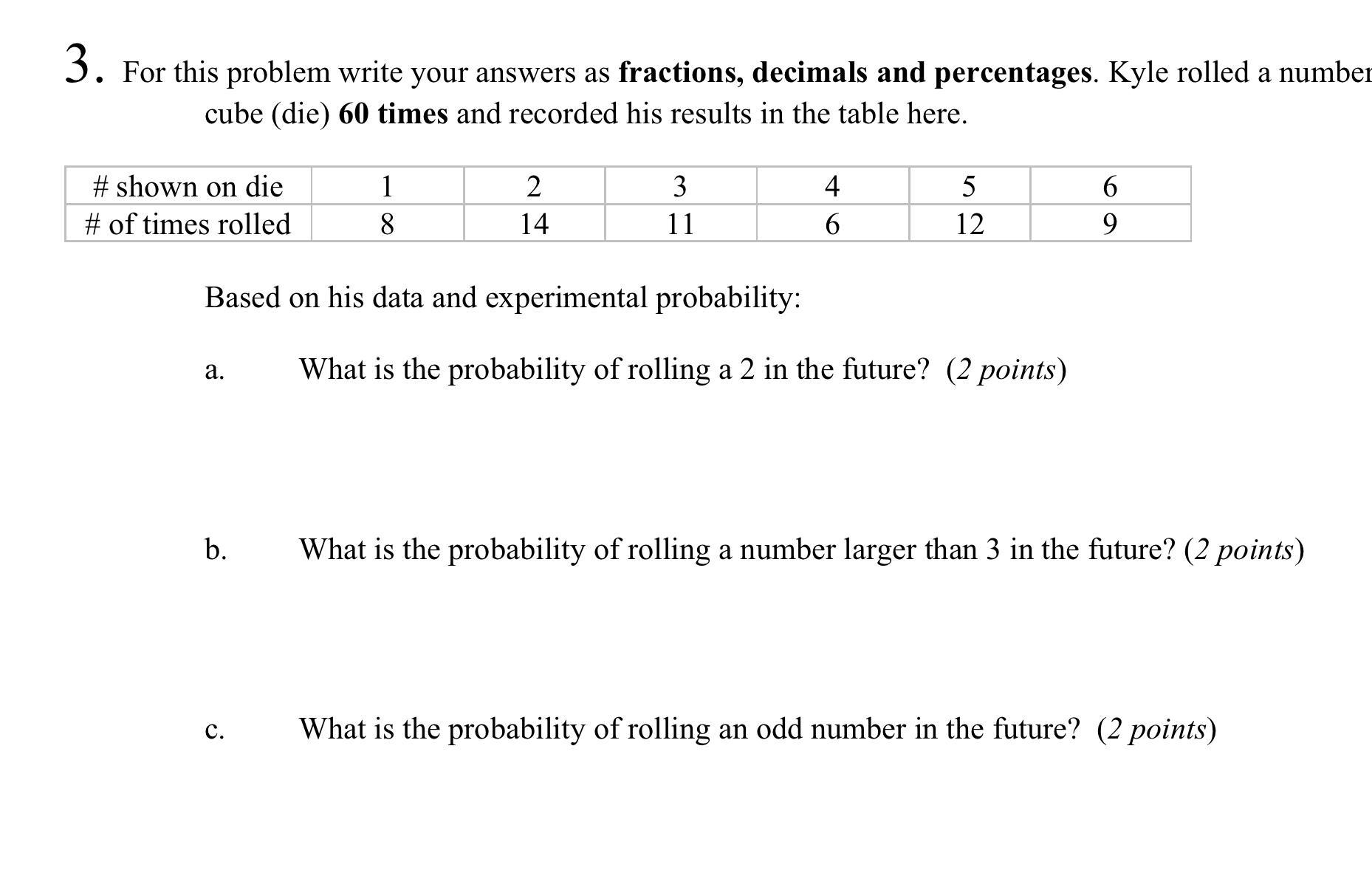 3. For this problem write your answers as fractions, decimals and percentages. Kyle rolled a number cube (die) 60 times and recorded his results in the table here.

| # shown on die | 1 | 2 | 3 | 4 | 5 | 6 |
|---|---|---|---|---|---|---|
| # of times rolled | 8 | 14 | 11 | 6 | 12 | 9 |

Based on his data and experimental probability:

a. What is the probability of rolling a 2 in the future? (2 points)

b. What is the probability of rolling a number larger than 3 in the future? (2 points)

c. What is the probability of rolling an odd number in the future? (2 points)